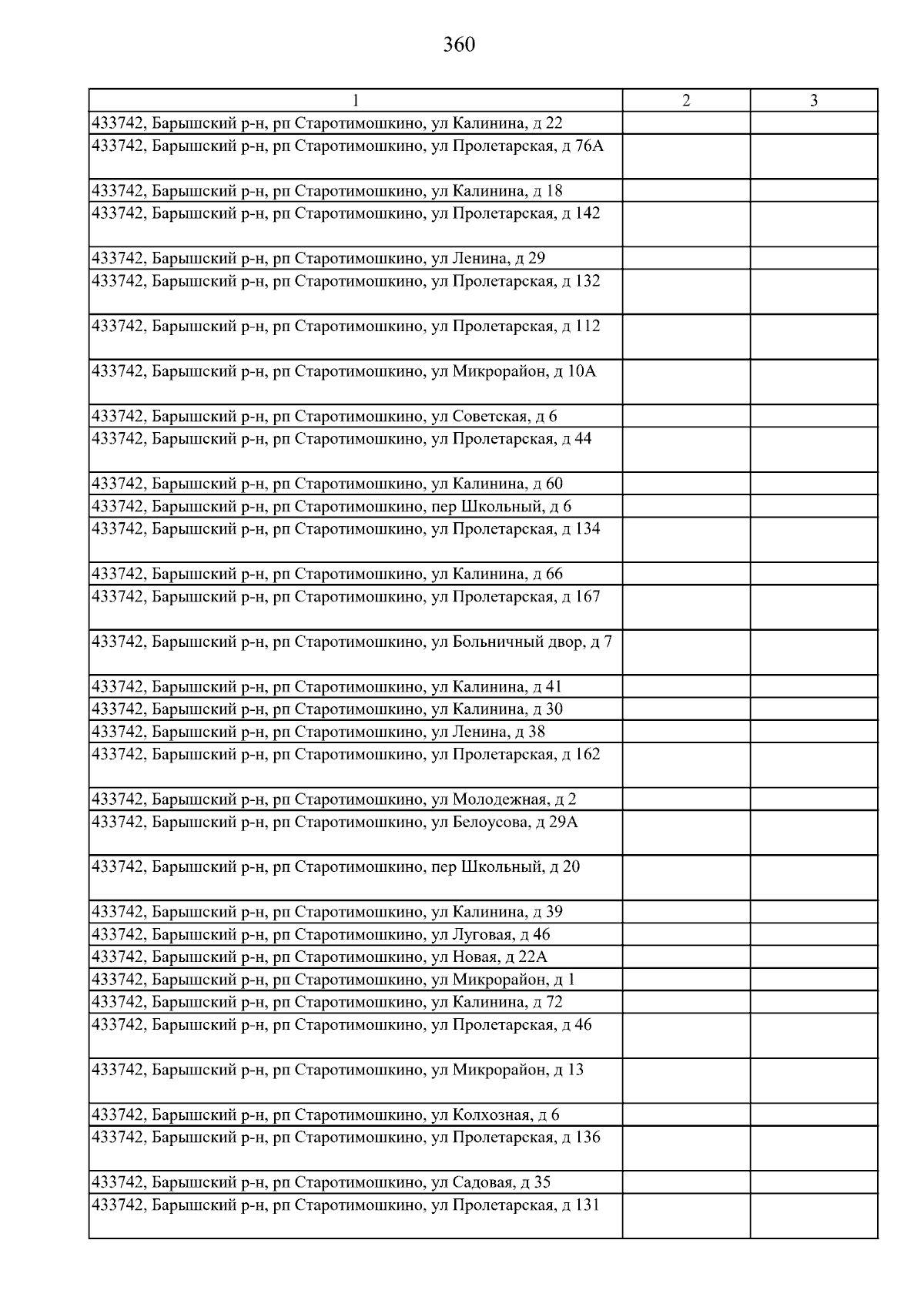 360

| 1 | 2 | 3 |
|---|---|---|
| 433742, Барышский р-н, рп Старотимошкино, ул Калинина, д 22 | | |
| 433742, Барышский р-н, рп Старотимошкино, ул Пролетарская, д 76А | | |
| 433742, Барышский р-н, рп Старотимошкино, ул Калинина, д 18 | | |
| 433742, Барышский р-н, рп Старотимошкино, ул Пролетарская, д 142 | | |
| 433742, Барышский р-н, рп Старотимошкино, ул Ленина, д 29 | | |
| 433742, Барышский р-н, рп Старотимошкино, ул Пролетарская, д 132 | | |
| 433742, Барышский р-н, рп Старотимошкино, ул Пролетарская, д 112 | | |
| 433742, Барышский р-н, рп Старотимошкино, ул Микрорайон, д 10А | | |
| 433742, Барышский р-н, рп Старотимошкино, ул Советская, д 6 | | |
| 433742, Барышский р-н, рп Старотимошкино, ул Пролетарская, д 44 | | |
| 433742, Барышский р-н, рп Старотимошкино, ул Калинина, д 60 | | |
| 433742, Барышский р-н, рп Старотимошкино, пер Школьный, д 6 | | |
| 433742, Барышский р-н, рп Старотимошкино, ул Пролетарская, д 134 | | |
| 433742, Барышский р-н, рп Старотимошкино, ул Калинина, д 66 | | |
| 433742, Барышский р-н, рп Старотимошкино, ул Пролетарская, д 167 | | |
| 433742, Барышский р-н, рп Старотимошкино, ул Больничный двор, д 7 | | |
| 433742, Барышский р-н, рп Старотимошкино, ул Калинина, д 41 | | |
| 433742, Барышский р-н, рп Старотимошкино, ул Калинина, д 30 | | |
| 433742, Барышский р-н, рп Старотимошкино, ул Ленина, д 38 | | |
| 433742, Барышский р-н, рп Старотимошкино, ул Пролетарская, д 162 | | |
| 433742, Барышский р-н, рп Старотимошкино, ул Молодежная, д 2 | | |
| 433742, Барышский р-н, рп Старотимошкино, ул Белоусова, д 29А | | |
| 433742, Барышский р-н, рп Старотимошкино, пер Школьный, д 20 | | |
| 433742, Барышский р-н, рп Старотимошкино, ул Калинина, д 39 | | |
| 433742, Барышский р-н, рп Старотимошкино, ул Луговая, д 46 | | |
| 433742, Барышский р-н, рп Старотимошкино, ул Новая, д 22А | | |
| 433742, Барышский р-н, рп Старотимошкино, ул Микрорайон, д 1 | | |
| 433742, Барышский р-н, рп Старотимошкино, ул Калинина, д 72 | | |
| 433742, Барышский р-н, рп Старотимошкино, ул Пролетарская, д 46 | | |
| 433742, Барышский р-н, рп Старотимошкино, ул Микрорайон, д 13 | | |
| 433742, Барышский р-н, рп Старотимошкино, ул Колхозная, д 6 | | |
| 433742, Барышский р-н, рп Старотимошкино, ул Пролетарская, д 136 | | |
| 433742, Барышский р-н, рп Старотимошкино, ул Садовая, д 35 | | |
| 433742, Барышский р-н, рп Старотимошкино, ул Пролетарская, д 131 | | |